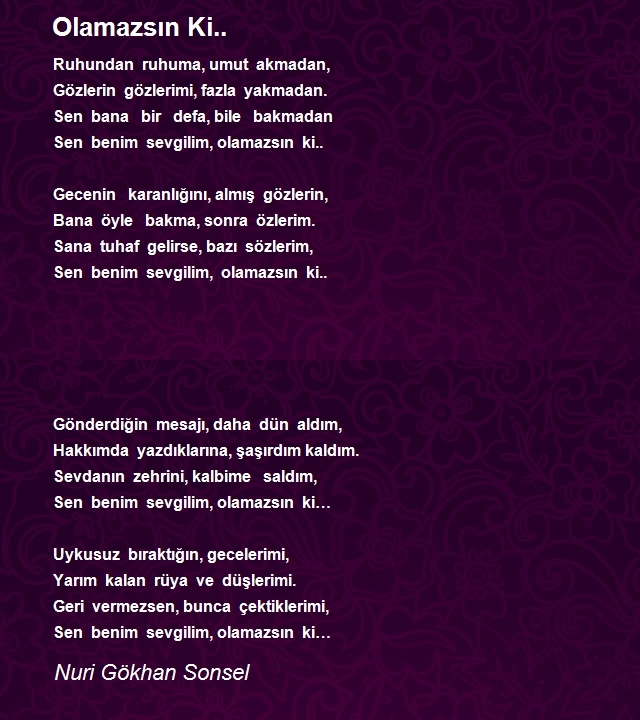 Olamazsın Ki..

Ruhundan ruhuma, umut akmadan,
Gözlerin gözlerimi, fazla yakmadan.
Sen bana bir defa, bile bakmadan
Sen benim sevgilim, olamazsın ki..

Gecenin karanlığını, almış gözlerin,
Bana öyle bakma, sonra özlerim.
Sana tuhaf gelirse, bazı sözlerim,
Sen benim sevgilim, olamazsın ki..

Gönderdiğin mesajı, daha dün aldım,
Hakkımda yazdıklarına, şaşırdım kaldım.
Sevdanın zehrini, kalbime saldım,
Sen benim sevgilim, olamazsın ki…

Uykusuz bıraktığın, gecelerimi,
Yarım kalan rüya ve düşlerimi.
Geri vermezsen, bunca çektiklerimi,
Sen benim sevgilim, olamazsın ki…

Nuri Gökhan Sonsel